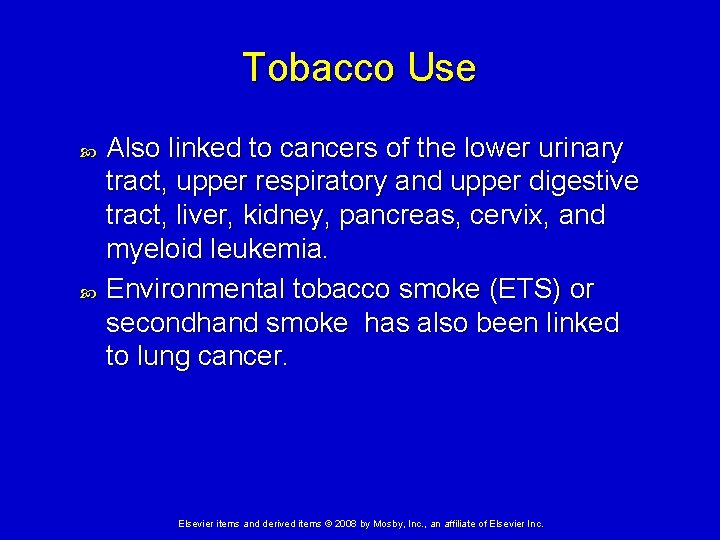 Tobacco Use

Also linked to cancers of the lower urinary tract, upper respiratory and upper digestive tract, liver, kidney, pancreas, cervix, and myeloid leukemia.

Environmental tobacco smoke (ETS) or secondhand smoke  has also been linked to lung cancer.

Elsevier items and derived items © 2008 by Mosby, Inc., an affiliate of Elsevier Inc.